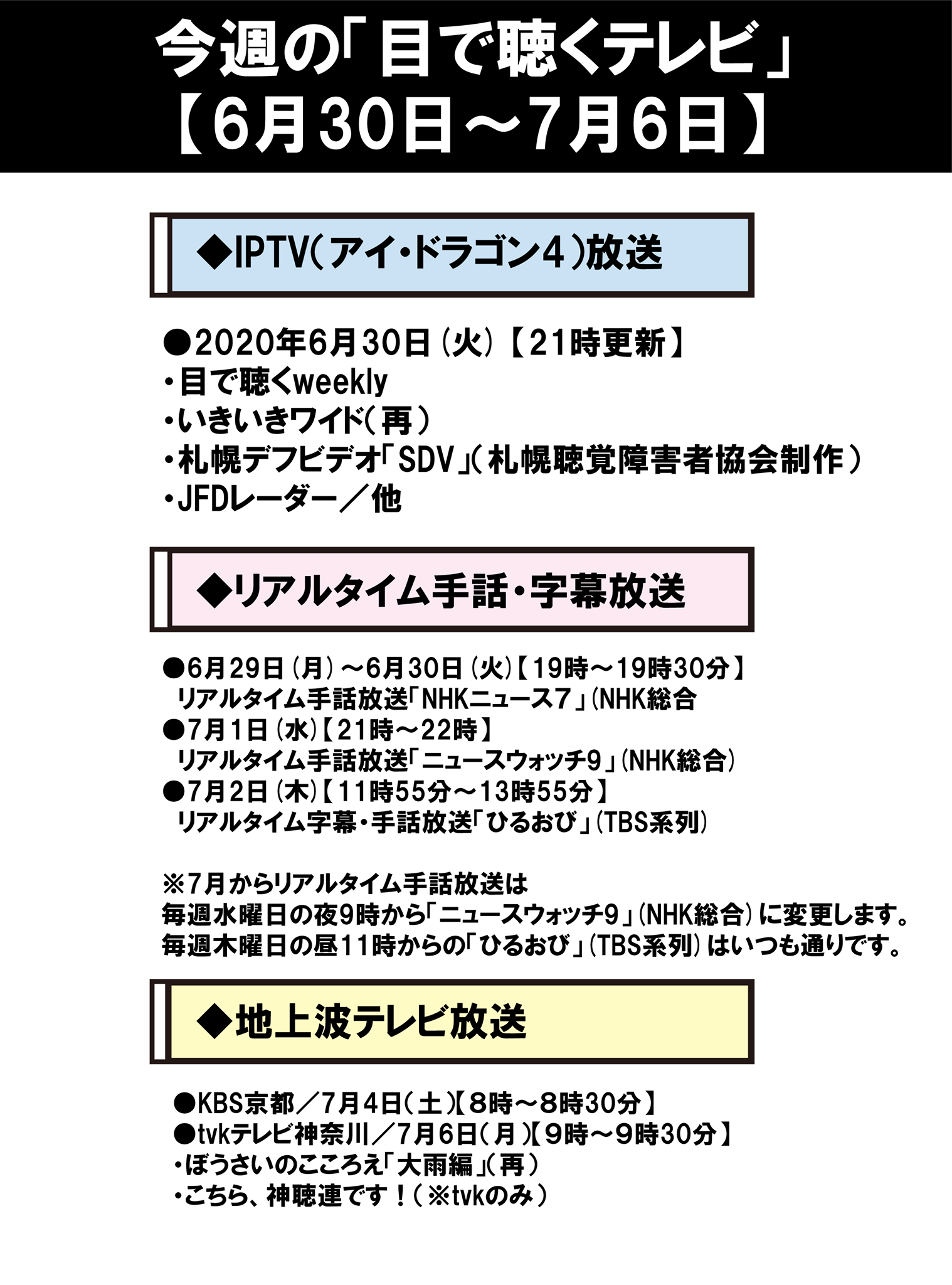 今週の「目で聴くテレビ」
【6月30日～7月6日】

◆IPTV(アイ・ドラゴン4)放送

●2020年6月30日(火)【21時更新】
・目で聴くweekly
・いきいきワイド(再)
・札幌デフビデオ「SDV」(札幌聴覚障害者協会制作)
・JFDレーダー／他

◆リアルタイム手話・字幕放送

●6月29日(月)～6月30日(火)【19時～19時30分】
リアルタイム手話放送「NHKニュース7」(NHK総合
●7月1日(水)【21時～22時】
リアルタイム手話放送「ニュースウォッチ9」(NHK総合)
●7月2日(木)【11時55分～13時55分】
リアルタイム字幕・手話放送「ひるおび」(TBS系列)

※7月からリアルタイム手話放送は
毎週水曜日の夜9時から「ニュースウォッチ9」(NHK総合)に変更します。
毎週木曜日の昼11時からの「ひるおび」(TBS系列)はいつも通りです。

◆地上波テレビ放送

●KBS京都／7月4日(土)【8時～8時30分】
●tvkテレビ神奈川／7月6日(月)【9時～9時30分】
・ぼうさいのこころえ「大雨編」(再)
・こちら、神聴連です!(※tvkのみ)